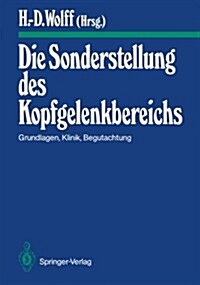 H.-D. Wolff (Hrsg.)

Die Sonderstellung des Kopfgelenkbereichs

Grundlagen, Klinik, Begutachtung

Springer-Verlag